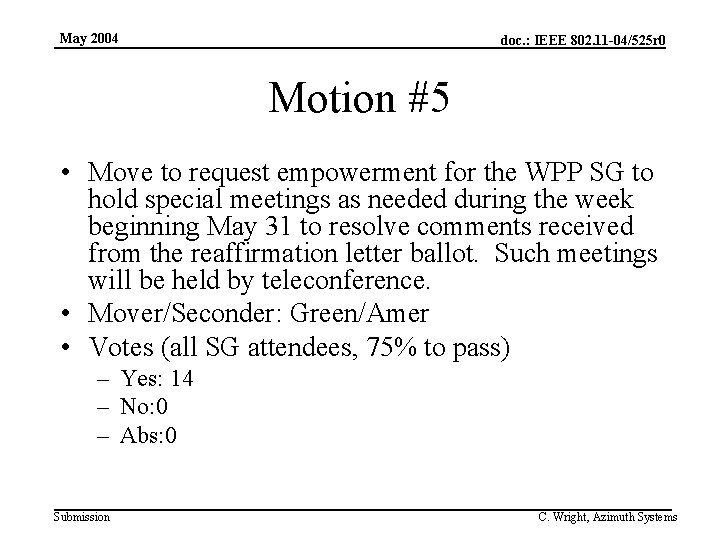 May 2004

doc.: IEEE 802.11-04/525r0

Motion #5

• Move to request empowerment for the WPP SG to hold special meetings as needed during the week beginning May 31 to resolve comments received from the reaffirmation letter ballot. Such meetings will be held by teleconference.
• Mover/Seconder: Green/Amer
• Votes (all SG attendees, 75% to pass)
– Yes: 14
– No:0
– Abs:0

Submission

C. Wright, Azimuth Systems